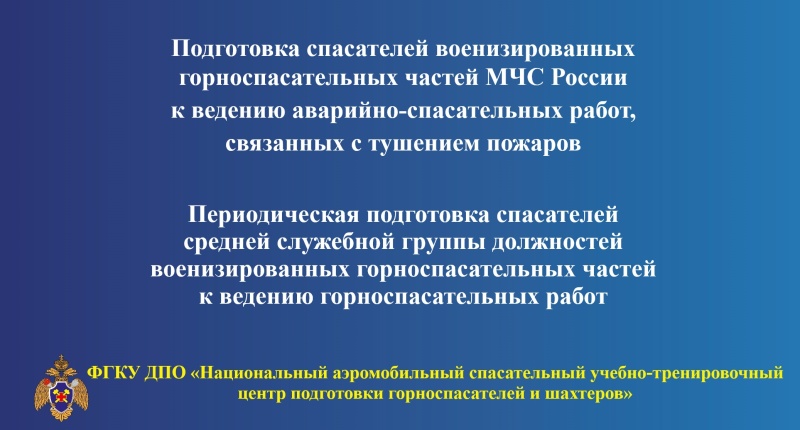 Подготовка спасателей военизированных горноспасательных частей МЧС России к ведению аварийно-спасательных работ, связанных с тушением пожаров

Периодическая подготовка спасателей средней служебной группы должностей военизированных горноспасательных частей к ведению горноспасательных работ

ФГКУ ДПО «Национальный аэромобильный спасательный учебно-тренировочный центр подготовки горноспасателей и шахтеров»